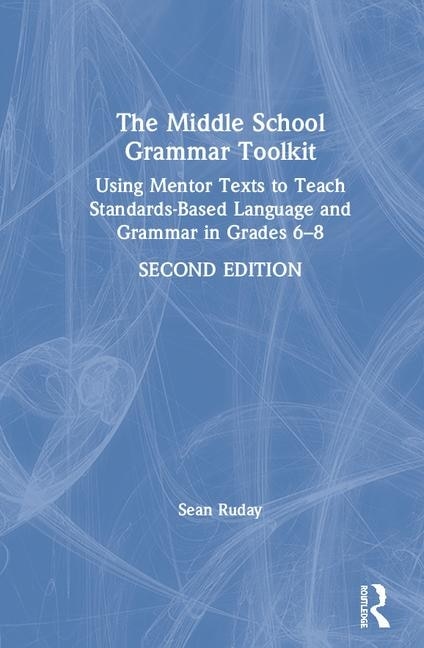 The Middle School Grammar Toolkit

Using Mentor Texts to Teach Standards-Based Language and Grammar in Grades 6–8

SECOND EDITION

Sean Ruday

ROUTLEDGE